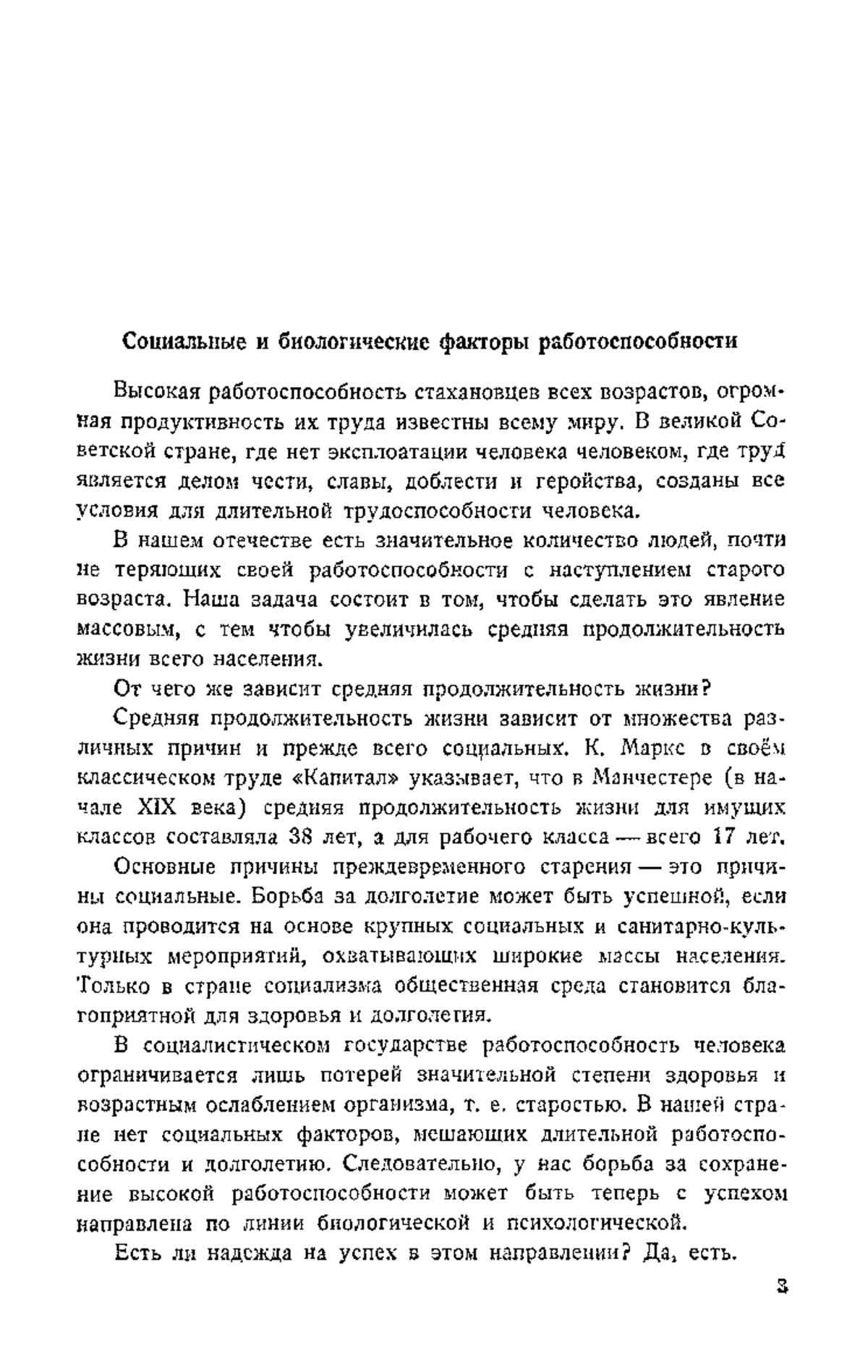 Социальные и биологические факторы работоспособности

Высокая работоспособность стахановцев всех возрастов, огромная продуктивность их труда известны всему миру. В великой Советской стране, где нет эксплоатации человека человеком, где труд является делом чести, славы, доблести и геройства, созданы все условия для длительной трудоспособности человека.

В нашем отечестве есть значительное количество людей, почти не теряющих своей работоспособности с наступлением старого возраста. Наша задача состоит в том, чтобы сделать это явление массовым, с тем чтобы увеличилась средняя продолжительность жизни всего населения.

От чего же зависит средняя продолжительность жизни?

Средняя продолжительность жизни зависит от множества различных причин и прежде всего социальных. К. Маркс в своём классическом труде «Капитал» указывает, что в Манчестере (в начале XIX века) средняя продолжительность жизни для имущих классов составляла 38 лет, а для рабочего класса — всего 17 лет.

Основные причины преждевременного старения — это причины социальные. Борьба за долголетие может быть успешной, если она проводится на основе крупных социальных и санитарно-культурных мероприятий, охватывающих широкие массы населения. Только в стране социализма общественная среда становится благоприятной для здоровья и долголетия.

В социалистическом государстве работоспособность человека ограничивается лишь потерей значительной степени здоровья и возрастным ослаблением организма, т. е. старостью. В нашей стране нет социальных факторов, мешающих длительной работоспособности и долголетию. Следовательно, у нас борьба за сохранение высокой работоспособности может быть теперь с успехом направлена по линии биологической и психологической.

Есть ли надежда на успех в этом направлении? Да, есть.

3